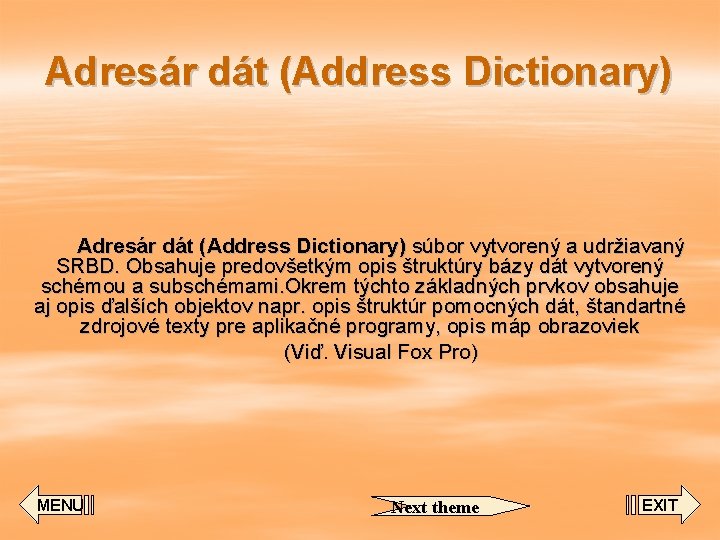 Adresár dát (Address Dictionary)

Adresár dát (Address Dictionary) súbor vytvorený a udržiavaný SRBD. Obsahuje predovšetkým opis štruktúry bázy dát vytvorený schémou a subschémami.Okrem týchto základných prvkov obsahuje aj opis ďalších objektov napr. opis štruktúr pomocných dát, štandartné zdrojové texty pre aplikačné programy, opis máp obrazoviek

(Viď. Visual Fox Pro)

MENU

Next theme

EXIT